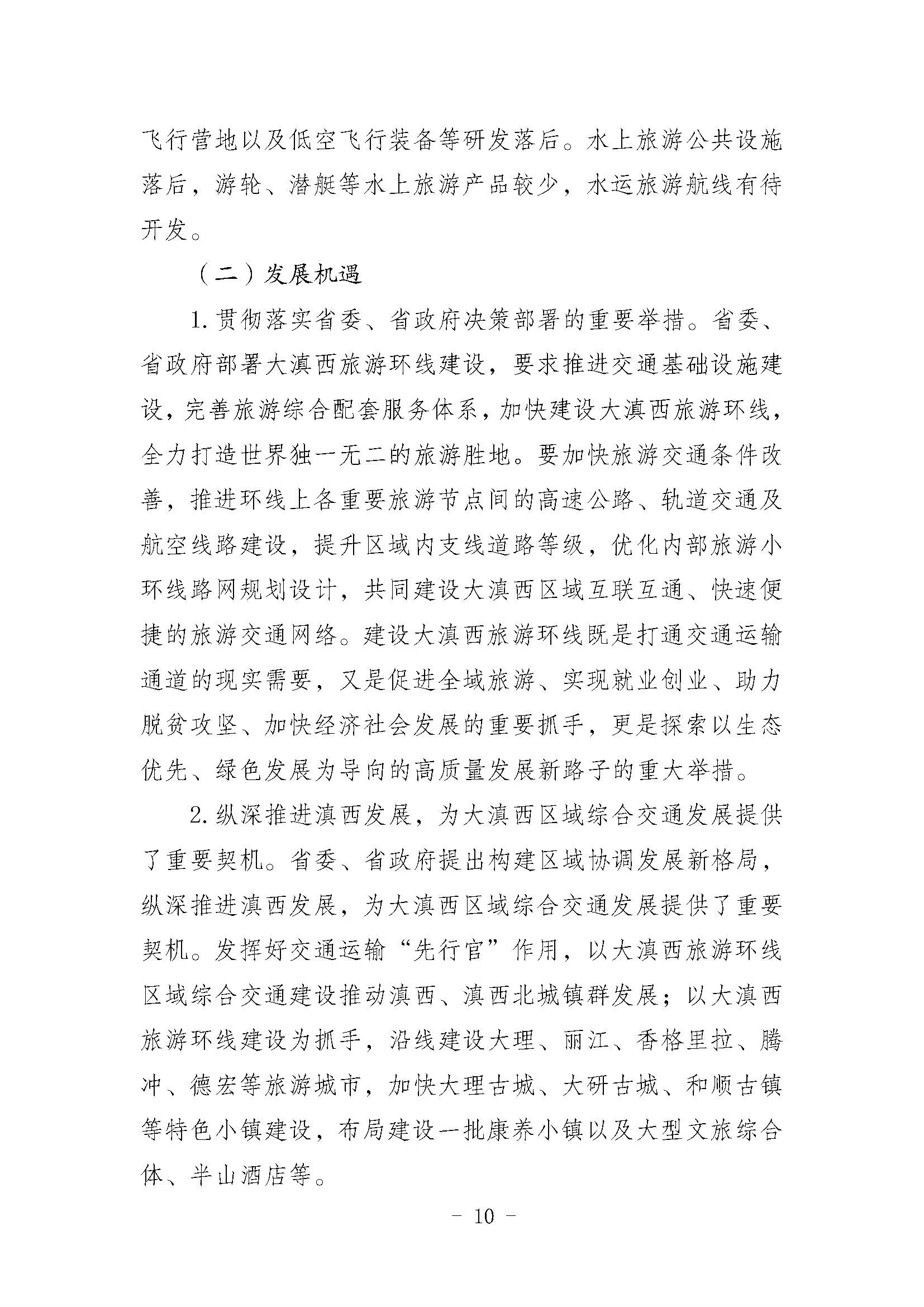 飞行营地以及低空飞行装备等研发落后。水上旅游公共设施落后，游轮、潜艇等水上旅游产品较少，水运旅游航线有待开发。

（二）发展机遇

1. 贯彻落实省委、省政府决策部署的重要举措。省委、省政府部署大滇西旅游环线建设，要求推进交通基础设施建设，完善旅游综合配套服务体系，加快建设大滇西旅游环线，全力打造世界独一无二的旅游胜地。要加快旅游交通条件改善，推进环线上各重要旅游节点间的高速公路、轨道交通及航空线路建设，提升区域内支线道路等级，优化内部旅游小环线路网规划设计，共同建设大滇西区域互联互通、快速便捷的旅游交通网络。建设大滇西旅游环线既是打通交通运输通道的现实需要，又是促进全域旅游、实现就业创业、助力脱贫攻坚、加快经济社会发展的重要抓手，更是探索以生态优先、绿色发展为导向的高质量发展新路子的重大举措。

2. 纵深推进滇西发展，为大滇西区域综合交通发展提供了重要契机。省委、省政府提出构建区域协调发展新格局，纵深推进滇西发展，为大滇西区域综合交通发展提供了重要契机。发挥好交通运输“先行官”作用，以大滇西旅游环线区域综合交通建设推动滇西、滇西北城镇群发展；以大滇西旅游环线建设为抓手，沿线建设大理、丽江、香格里拉、腾冲、德宏等旅游城市，加快大理古城、大研古城、和顺古镇等特色小镇建设，布局建设一批康养小镇以及大型文旅综合体、半山酒店等。

- 10 -